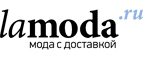 lamoda.ru
мода с доставкой